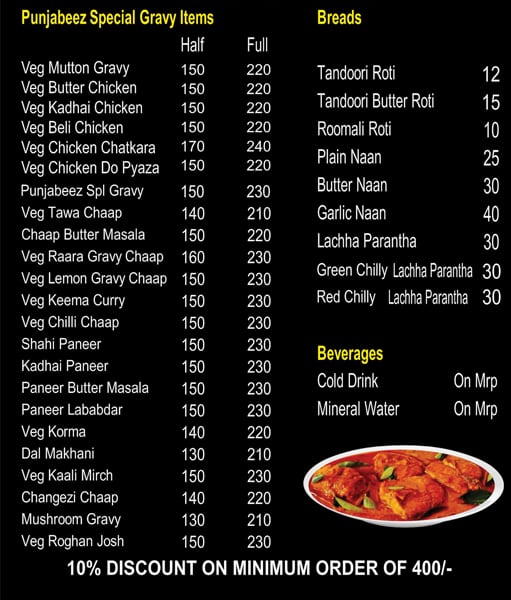 Punjabeez Special Gravy Items

| | Half | Full |
|---|---|---|
| Veg Mutton Gravy | 150 | 220 |
| Veg Butter Chicken | 150 | 220 |
| Veg Kadhai Chicken | 150 | 220 |
| Veg Beli Chicken | 150 | 220 |
| Veg Chicken Chatkara | 170 | 240 |
| Veg Chicken Do Pyaza | 150 | 220 |
| Punjabeez Spl Gravy | 150 | 230 |
| Veg Tawa Chaap | 140 | 210 |
| Chaap Butter Masala | 150 | 220 |
| Veg Raara Gravy Chaap | 160 | 230 |
| Veg Lemon Gravy Chaap | 150 | 230 |
| Veg Keema Curry | 150 | 230 |
| Veg Chilli Chaap | 150 | 230 |
| Shahi Paneer | 150 | 230 |
| Kadhai Paneer | 150 | 230 |
| Paneer Butter Masala | 150 | 230 |
| Paneer Lababdar | 150 | 230 |
| Veg Korma | 140 | 220 |
| Dal Makhani | 130 | 210 |
| Veg Kaali Mirch | 150 | 230 |
| Changezi Chaap | 140 | 220 |
| Mushroom Gravy | 130 | 210 |
| Veg Roghan Josh | 150 | 230 |

Breads

| | |
|---|---|
| Tandoori Roti | 12 |
| Tandoori Butter Roti | 15 |
| Roomali Roti | 10 |
| Plain Naan | 25 |
| Butter Naan | 30 |
| Garlic Naan | 40 |
| Lachha Parantha | 30 |
| Green Chilly Lachha Parantha | 30 |
| Red Chilly Lachha Parantha | 30 |

Beverages

| | |
|---|---|
| Cold Drink | On Mrp |
| Mineral Water | On Mrp |

10% DISCOUNT ON MINIMUM ORDER OF 400/-